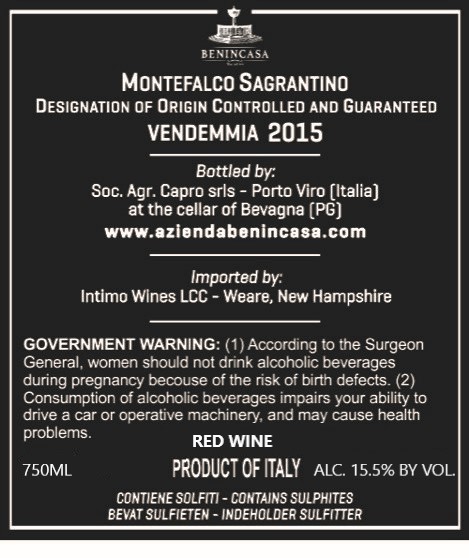 BENINCASA

MONTEFALCO SAGRANTINO
DESIGNATION OF ORIGIN CONTROLLED AND GUARANTEED
VENDEMMIA 2015

Bottled by:
Soc. Agr. Capro srls - Porto Viro (Italia)
at the cellar of Bevagna (PG)
www.aziendabenincasa.com

Imported by:
Intimo Wines LCC - Weare, New Hampshire

GOVERNMENT WARNING: (1) According to the Surgeon General, women should not drink alcoholic beverages during pregnancy becouse of the risk of birth defects. (2) Consumption of alcoholic beverages impairs your ability to drive a car or operative machinery, and may cause health problems.

RED WINE

750ML PRODUCT OF ITALY ALC. 15.5% BY VOL.

CONTIENE SOLFITI - CONTAINS SULPHITES
BEVAT SULFIETEN - INDEHOLDER SULFITTER